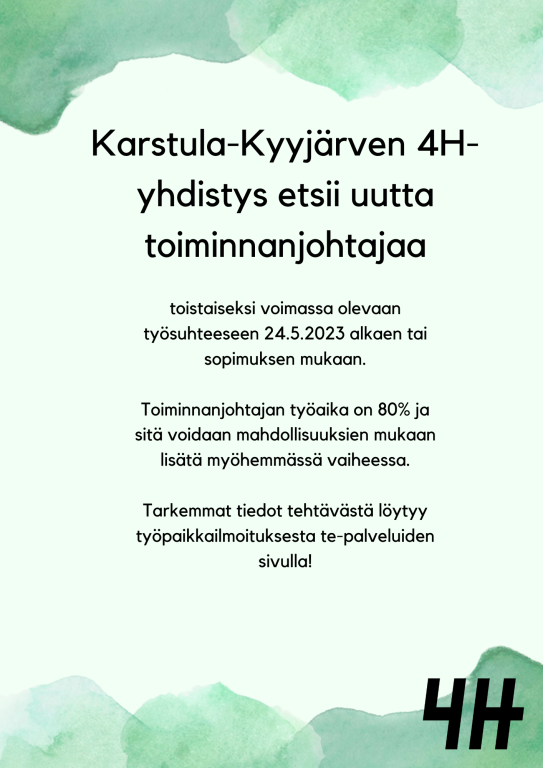 Karstula-Kyyjärven 4H-yhdistys etsii uutta toiminnanjohtajaa

toistaiseksi voimassa olevaan työsuhteeseen 24.5.2023 alkaen tai sopimuksen mukaan.

Toiminnanjohtajan työaika on 80% ja sitä voidaan mahdollisuuksien mukaan lisätä myöhemmässä vaiheessa.

Tarkemmat tiedot tehtävästä löytyy työpaikkailmoituksesta te-palveluiden sivulla!

4H